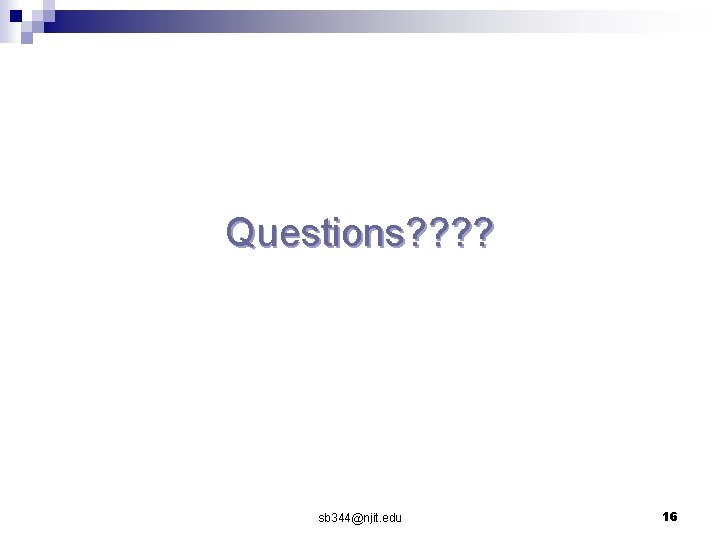 Questions????

sb344@njit.edu

16